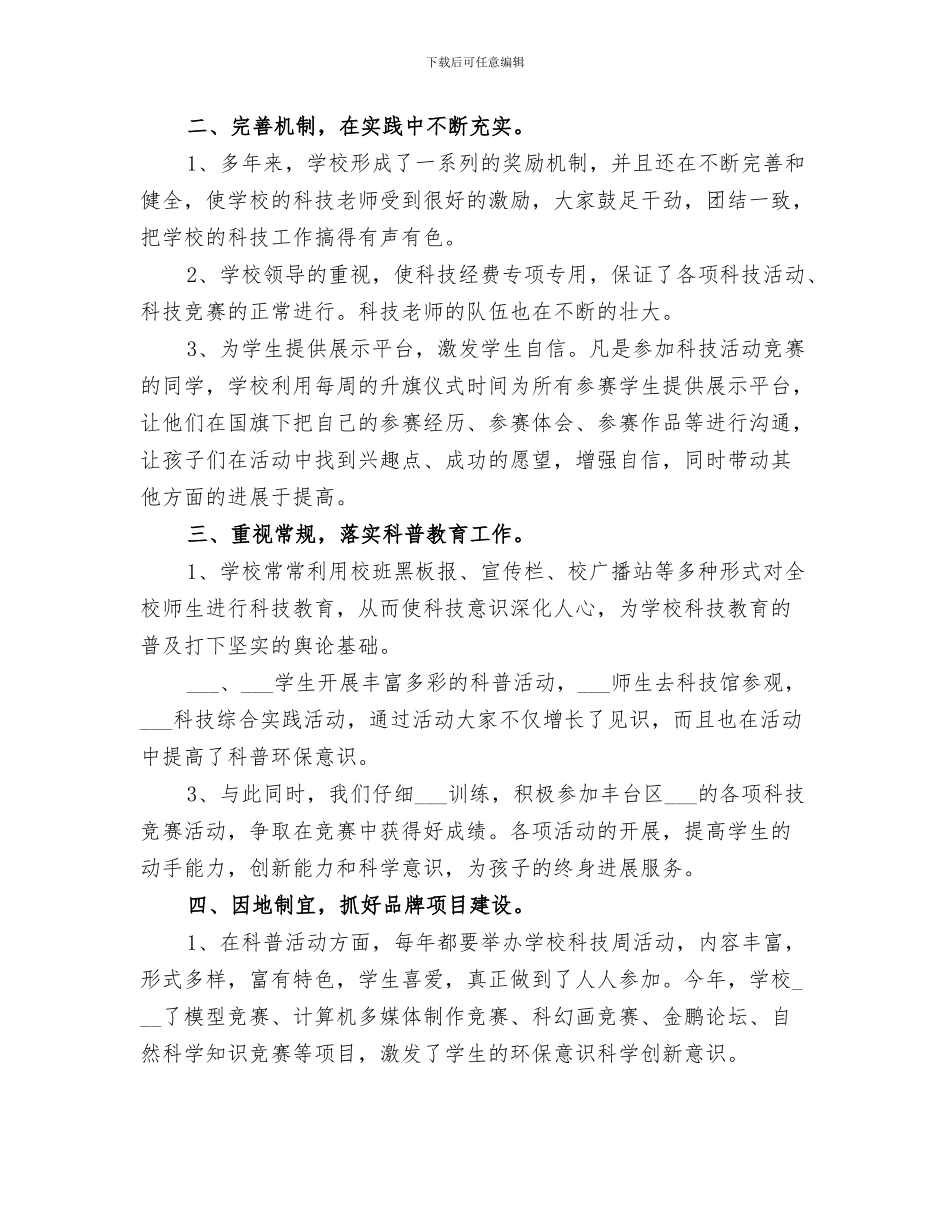 下载后可任意编辑

二、完善机制，在实践中不断充实。

1、多年来，学校形成了一系列的奖励机制，并且还在不断完善和健全，使学校的科技老师受到很好的激励，大家鼓足干劲，团结一致，把学校的科技工作搞得有声有色。

2、学校领导的重视，使科技经费专项专用，保证了各项科技活动、科技竞赛的正常进行。科技老师的队伍也在不断的壮大。

3、为学生提供展示平台，激发学生自信。凡是参加科技活动竞赛的同学，学校利用每周的升旗仪式时间为所有参赛学生提供展示平台，让他们在国旗下把自己的参赛经历、参赛体会、参赛作品等进行沟通，让孩子们在活动中找到兴趣点、成功的愿望，增强自信，同时带动其他方面的进展于提高。

三、重视常规，落实科普教育工作。

1、学校常常利用校班黑板报、宣传栏、校广播站等多种形式对全校师生进行科技教育，从而使科技意识深化人心，为学校科技教育的普及打下坚实的舆论基础。

___、___学生开展丰富多彩的科普活动，___师生去科技馆参观，___科技综合实践活动，通过活动大家不仅增长了见识，而且也在活动中提高了科普环保意识。

3、与此同时，我们仔细___训练，积极参加丰台区___的各项科技竞赛活动，争取在竞赛中获得好成绩。各项活动的开展，提高学生的动手能力，创新能力和科学意识，为孩子的终身进展服务。

四、因地制宜，抓好品牌项目建设。

1、在科普活动方面，每年都要举办学校科技周活动，内容丰富，形式多样，富有特色，学生喜爱，真正做到了人人参加。今年，学校___了模型竞赛、计算机多媒体制作竞赛、科幻画竞赛、金鹏论坛、自然科学知识竞赛等项目，激发了学生的环保意识科学创新意识。